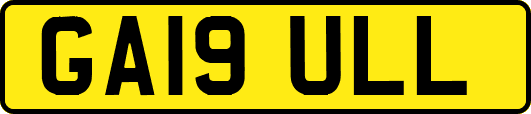 GA19 ULL